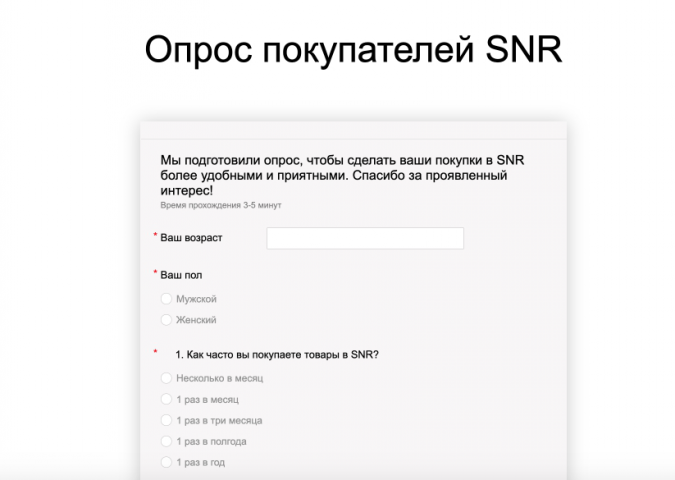 Опрос покупателей SNR

Мы подготовили опрос, чтобы сделать ваши покупки в SNR более удобными и приятными. Спасибо за проявленный интерес!
Время прохождения 3-5 минут

* Ваш возраст

* Ваш пол

Мужской
Женский

* 1. Как часто вы покупаете товары в SNR?

Несколько в месяц
1 раз в месяц
1 раз в три месяца
1 раз в полгода
1 раз в год